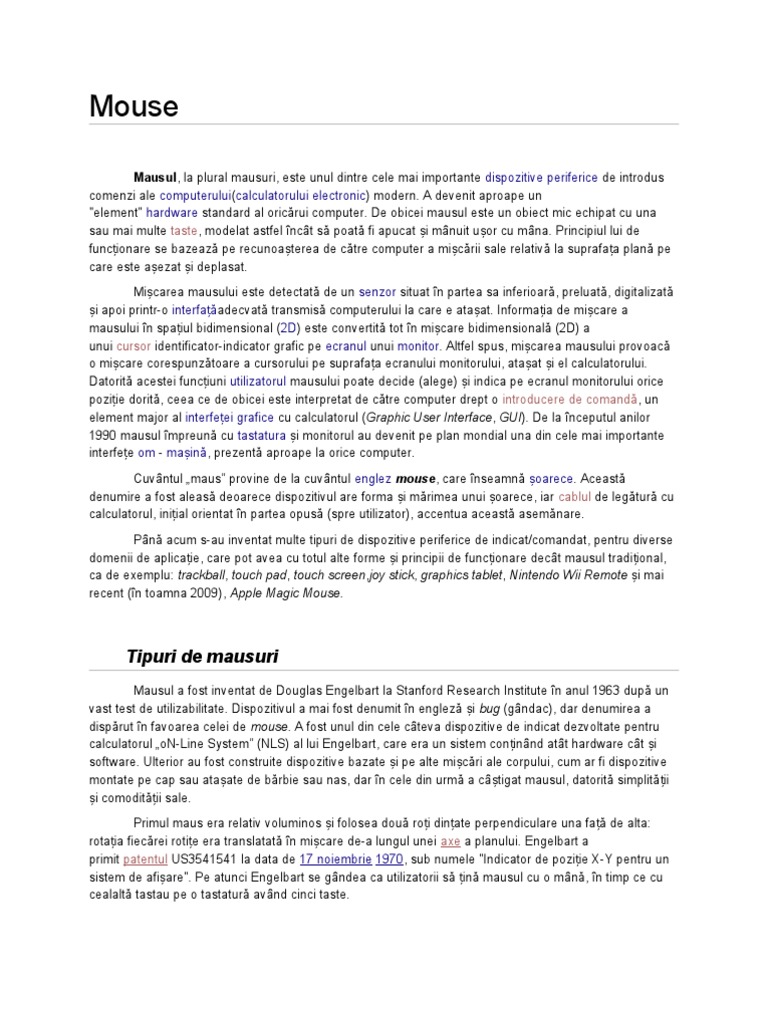 Mouse

Mausul, la plural mausuri, este unul dintre cele mai importante dispozitive periferice de introdus comenzi ale computerului(calculatorului electronic) modern. A devenit aproape un "element" hardware standard al oricărui computer. De obicei mausul este un obiect mic echipat cu una sau mai multe taste, modelat astfel încât să poată fi apucat și mânuit ușor cu mâna. Principiul lui de funcționare se bazează pe recunoașterea de către computer a mișcării sale relativă la suprafața plană pe care este așezat și deplasat.

Mișcarea mausului este detectată de un senzor situat în partea sa inferioară, preluată, digitalizată și apoi printr-o interfațăadecvată transmisă computerului la care e atașat. Informația de mișcare a mausului în spațiul bidimensional (2D) este convertită tot în mișcare bidimensională (2D) a unui cursor identificator-indicator grafic pe ecranul unui monitor. Altfel spus, mișcarea mausului provoacă o mișcare corespunzătoare a cursorului pe suprafața ecranului monitorului, atașat și el calculatorului. Datorită acestei funcțiuni utilizatorul mausului poate decide (alege) și indica pe ecranul monitorului orice poziție dorită, ceea ce de obicei este interpretat de către computer drept o introducere de comandă, un element major al interfeței grafice cu calculatorul (Graphic User Interface, GUI). De la începutul anilor 1990 mausul împreună cu tastatura și monitorul au devenit pe plan mondial una din cele mai importante interfețe om - mașină, prezentă aproape la orice computer.

Cuvântul „maus" provine de la cuvântul englez mouse, care înseamnă șoarece. Această denumire a fost aleasă deoarece dispozitivul are forma și mărimea unui șoarece, iar cablul de legătură cu calculatorul, inițial orientat în partea opusă (spre utilizator), accentua această asemănare.

Până acum s-au inventat multe tipuri de dispozitive periferice de indicat/comandat, pentru diverse domenii de aplicație, care pot avea cu totul alte forme și principii de funcționare decât mausul tradițional, ca de exemplu: trackball, touch pad, touch screen,joy stick, graphics tablet, Nintendo Wii Remote și mai recent (în toamna 2009), Apple Magic Mouse.

Tipuri de mausuri

Mausul a fost inventat de Douglas Engelbart la Stanford Research Institute în anul 1963 după un vast test de utilizabilitate. Dispozitivul a mai fost denumit în engleză și bug (gândac), dar denumirea a dispărut în favoarea celei de mouse. A fost unul din cele câteva dispozitive de indicat dezvoltate pentru calculatorul „oN-Line System" (NLS) al lui Engelbart, care era un sistem conținând atât hardware cât și software. Ulterior au fost construite dispozitive bazate și pe alte mișcări ale corpului, cum ar fi dispozitive montate pe cap sau atașate de bărbie sau nas, dar în cele din urmă a câștigat mausul, datorită simplității și comodității sale.

Primul maus era relativ voluminos și folosea două roți dințate perpendiculare una față de alta: rotația fiecărei rotițe era translatată în mișcare de-a lungul unei axe a planului. Engelbart a primit patentul US3541541 la data de 17 noiembrie 1970, sub numele "Indicator de poziție X-Y pentru un sistem de afișare". Pe atunci Engelbart se gândea ca utilizatorii să țină mausul cu o mână, în timp ce cu cealaltă tastau pe o tastatură având cinci taste.